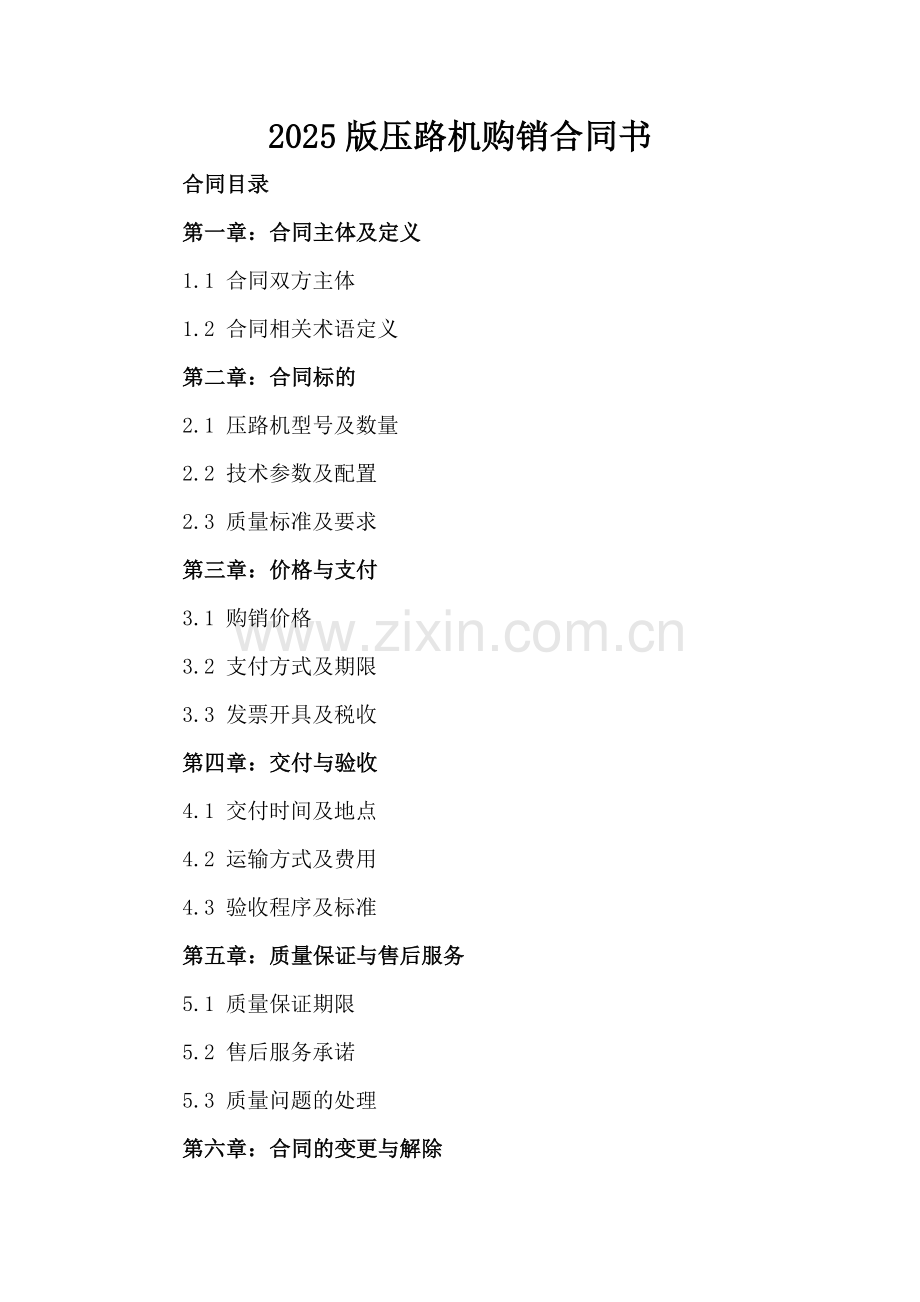 2025版压路机购销合同书

合同目录

第一章：合同主体及定义

1.1 合同双方主体

1.2 合同相关术语定义

第二章：合同标的

2.1 压路机型号及数量

2.2 技术参数及配置

2.3 质量标准及要求

第三章：价格与支付

3.1 购销价格

www.zixin.com.cn

3.2 支付方式及期限

3.3 发票开具及税收

第四章：交付与验收

4.1 交付时间及地点

4.2 运输方式及费用

4.3 验收程序及标准

第五章：质量保证与售后服务

5.1 质量保证期限

5.2 售后服务承诺

5.3 质量问题的处理

第六章：合同的变更与解除